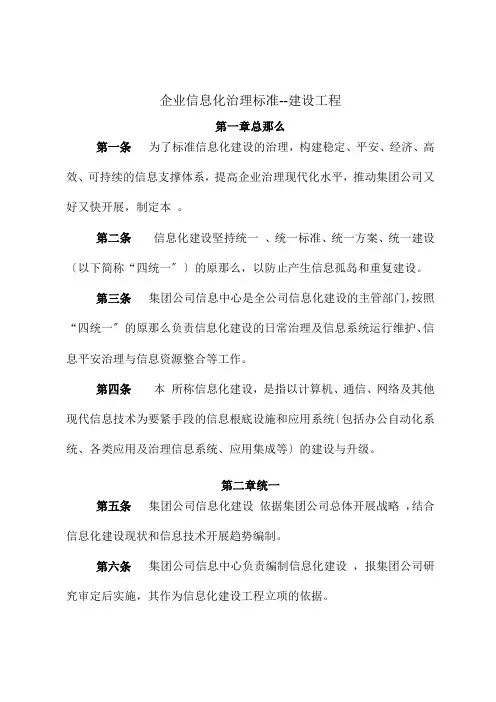 企业信息化治理标准--建设工程

第一章总那么

第一条　为了标准信息化建设的治理，构建稳定、平安、经济、高效、可持续的信息支撑体系，提高企业治理现代化水平，推动集团公司又好又快开展，制定本 。

第二条　信息化建设坚持统一 、统一标准、统一方案、统一建设（以下简称“四统一〞）的原那么，以防止产生信息孤岛和重复建设。

第三条　集团公司信息中心是全公司信息化建设的主管部门，按照“四统一〞的原那么负责信息化建设的日常治理及信息系统运行维护、信息平安治理与信息资源整合等工作。

第四条　本 所称信息化建设，是指以计算机、通信、网络及其他现代信息技术为要紧手段的信息根底设施和应用系统（包括办公自动化系统、各类应用及治理信息系统、应用集成等）的建设与升级。

第二章统一

第五条　集团公司信息化建设 依据集团公司总体开展战略 ，结合信息化建设现状和信息技术开展趋势编制。

第六条　集团公司信息中心负责编制信息化建设 ，报集团公司研究审定后实施，其作为信息化建设工程立项的依据。